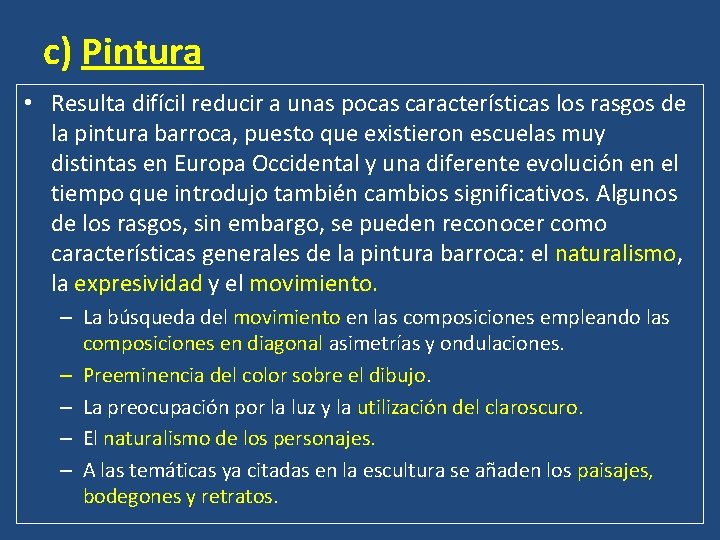 c) Pintura

• Resulta difícil reducir a unas pocas características los rasgos de la pintura barroca, puesto que existieron escuelas muy distintas en Europa Occidental y una diferente evolución en el tiempo que introdujo también cambios significativos. Algunos de los rasgos, sin embargo, se pueden reconocer como características generales de la pintura barroca: el naturalismo, la expresividad y el movimiento.

– La búsqueda del movimiento en las composiciones empleando las composiciones en diagonal asimetrías y ondulaciones.

– Preeminencia del color sobre el dibujo.

– La preocupación por la luz y la utilización del claroscuro.

– El naturalismo de los personajes.

– A las temáticas ya citadas en la escultura se añaden los paisajes, bodegones y retratos.